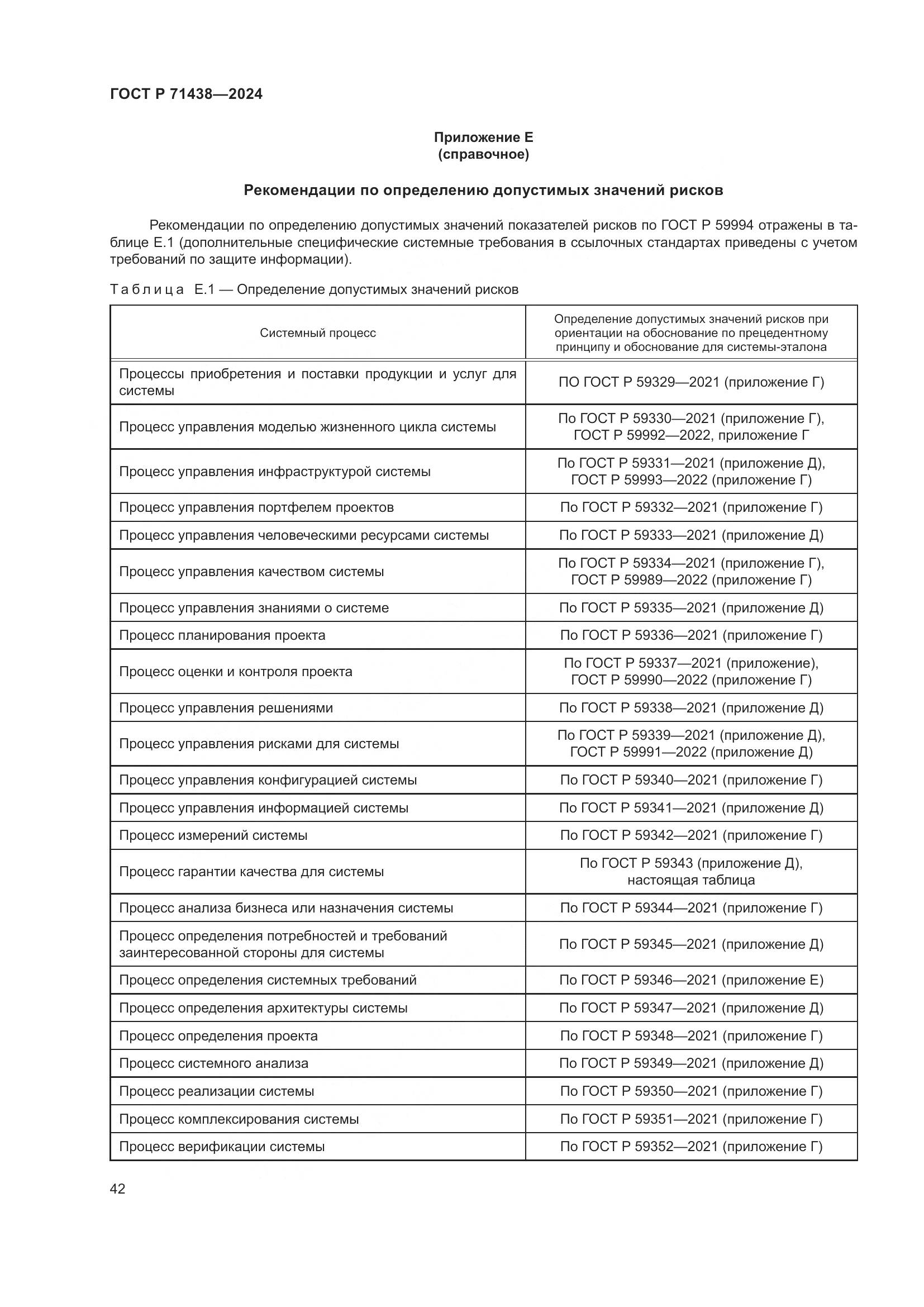 ГОСТ Р 71438—2024

Приложение Е
(справочное)

Рекомендации по определению допустимых значений рисков

Рекомендации по определению допустимых значений показателей рисков по ГОСТ Р 59994 отражены в таблице Е.1 (дополнительные специфические системные требования в ссылочных стандартах приведены с учетом требований по защите информации).

Таблица Е.1 — Определение допустимых значений рисков

| Системный процесс | Определение допустимых значений рисков при ориентации на обоснование по прецедентному принципу и обоснование для системы-эталона |
|---|---|
| Процессы приобретения и поставки продукции и услуг для системы | ПО ГОСТ Р 59329—2021 (приложение Г) |
| Процесс управления моделью жизненного цикла системы | По ГОСТ Р 59330—2021 (приложение Г), ГОСТ Р 59992—2022, приложение Г |
| Процесс управления инфраструктурой системы | По ГОСТ Р 59331—2021 (приложение Д), ГОСТ Р 59993—2022 (приложение Г) |
| Процесс управления портфелем проектов | По ГОСТ Р 59332—2021 (приложение Г) |
| Процесс управления человеческими ресурсами системы | По ГОСТ Р 59333—2021 (приложение Д) |
| Процесс управления качеством системы | По ГОСТ Р 59334—2021 (приложение Г), ГОСТ Р 59989—2022 (приложение Г) |
| Процесс управления знаниями о системе | По ГОСТ Р 59335—2021 (приложение Д) |
| Процесс планирования проекта | По ГОСТ Р 59336—2021 (приложение Г) |
| Процесс оценки и контроля проекта | По ГОСТ Р 59337—2021 (приложение), ГОСТ Р 59990—2022 (приложение Г) |
| Процесс управления решениями | По ГОСТ Р 59338—2021 (приложение Д) |
| Процесс управления рисками для системы | По ГОСТ Р 59339—2021 (приложение Д), ГОСТ Р 59991—2022 (приложение Д) |
| Процесс управления конфигурацией системы | По ГОСТ Р 59340—2021 (приложение Г) |
| Процесс управления информацией системы | По ГОСТ Р 59341—2021 (приложение Д) |
| Процесс измерений системы | По ГОСТ Р 59342—2021 (приложение Г) |
| Процесс гарантии качества для системы | По ГОСТ Р 59343 (приложение Д), настоящая таблица |
| Процесс анализа бизнеса или назначения системы | По ГОСТ Р 59344—2021 (приложение Г) |
| Процесс определения потребностей и требований заинтересованной стороны для системы | По ГОСТ Р 59345—2021 (приложение Д) |
| Процесс определения системных требований | По ГОСТ Р 59346—2021 (приложение Е) |
| Процесс определения архитектуры системы | По ГОСТ Р 59347—2021 (приложение Д) |
| Процесс определения проекта | По ГОСТ Р 59348—2021 (приложение Г) |
| Процесс системного анализа | По ГОСТ Р 59349—2021 (приложение Д) |
| Процесс реализации системы | По ГОСТ Р 59350—2021 (приложение Г) |
| Процесс комплексирования системы | По ГОСТ Р 59351—2021 (приложение Г) |
| Процесс верификации системы | По ГОСТ Р 59352—2021 (приложение Г) |

42